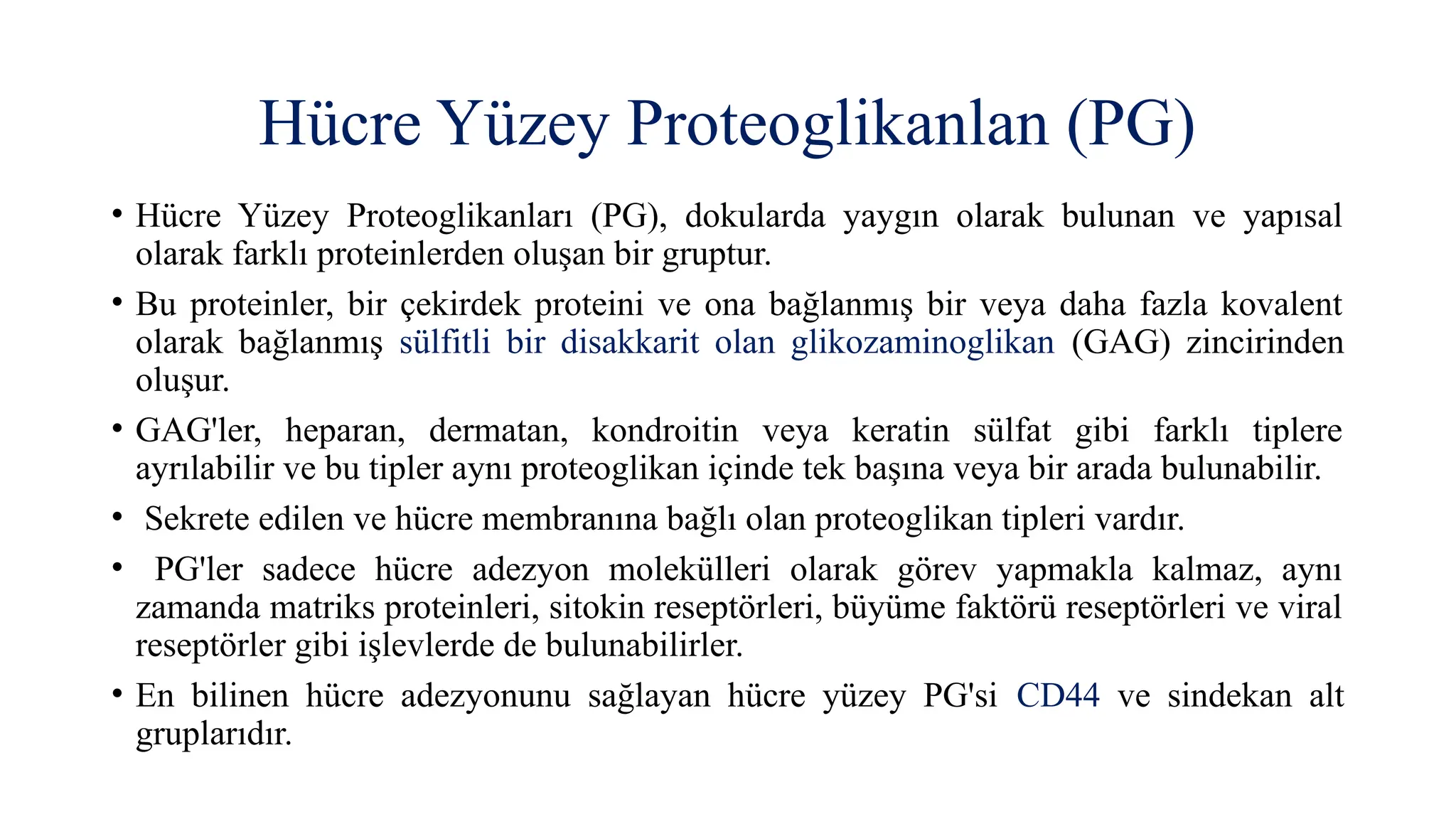 Hücre Yüzey Proteoglikanlan (PG)

• Hücre Yüzey Proteoglikanları (PG), dokularda yaygın olarak bulunan ve yapısal olarak farklı proteinlerden oluşan bir gruptur.

• Bu proteinler, bir çekirdek proteini ve ona bağlanmış bir veya daha fazla kovalent olarak bağlanmış sülfitli bir disakkarit olan glikozaminoglikan (GAG) zincirinden oluşur.

• GAG'ler, heparan, dermatan, kondroitin veya keratin sülfat gibi farklı tiplere ayrılabilir ve bu tipler aynı proteoglikan içinde tek başına veya bir arada bulunabilir.

• Sekrete edilen ve hücre membranına bağlı olan proteoglikan tipleri vardır.

• PG'ler sadece hücre adezyon molekülleri olarak görev yapmakla kalmaz, aynı zamanda matriks proteinleri, sitokin reseptörleri, büyüme faktörü reseptörleri ve viral reseptörler gibi işlevlerde de bulunabilirler.

• En bilinen hücre adezyonunu sağlayan hücre yüzey PG'si CD44 ve sindekan alt gruplarıdır.